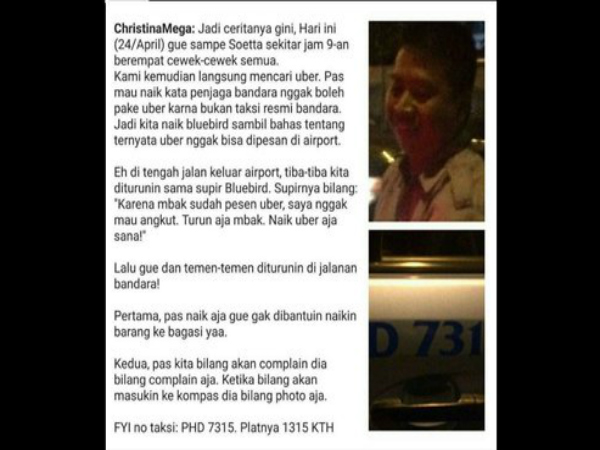 ChristinaMega: Jadi ceritanya gini, Hari ini (24/April) gue sampe Soetta sekitar jam 9-an berempat cewek-cewek semua.
Kami kemudian langsung mencari uber. Pas mau naik kata penjaga bandara nggak boleh pake uber karna bukan taksi resmi bandara. Jadi kita naik bluebird sambil bahas tentang ternyata uber nggak bisa dipesan di airport.

Eh di tengah jalan keluar airport, tiba-tiba kita diturunin sama supir Bluebird. Supirnya bilang: "Karena mbak sudah pesen uber, saya nggak mau angkut. Turun aja mbak. Naik uber aja sana!"

Lalu gue dan temen-temen diturunin di jalanan bandara!

Pertama, pas naik aja gue gak dibantuin naikin barang ke bagasi yaa.

Kedua, pas kita bilang akan complain dia bilang complain aja. Ketika bilang akan masukin ke kompas dia bilang photo aja.

FYI no taksi: PHD 7315. Platnya 1315 KTH

D 731